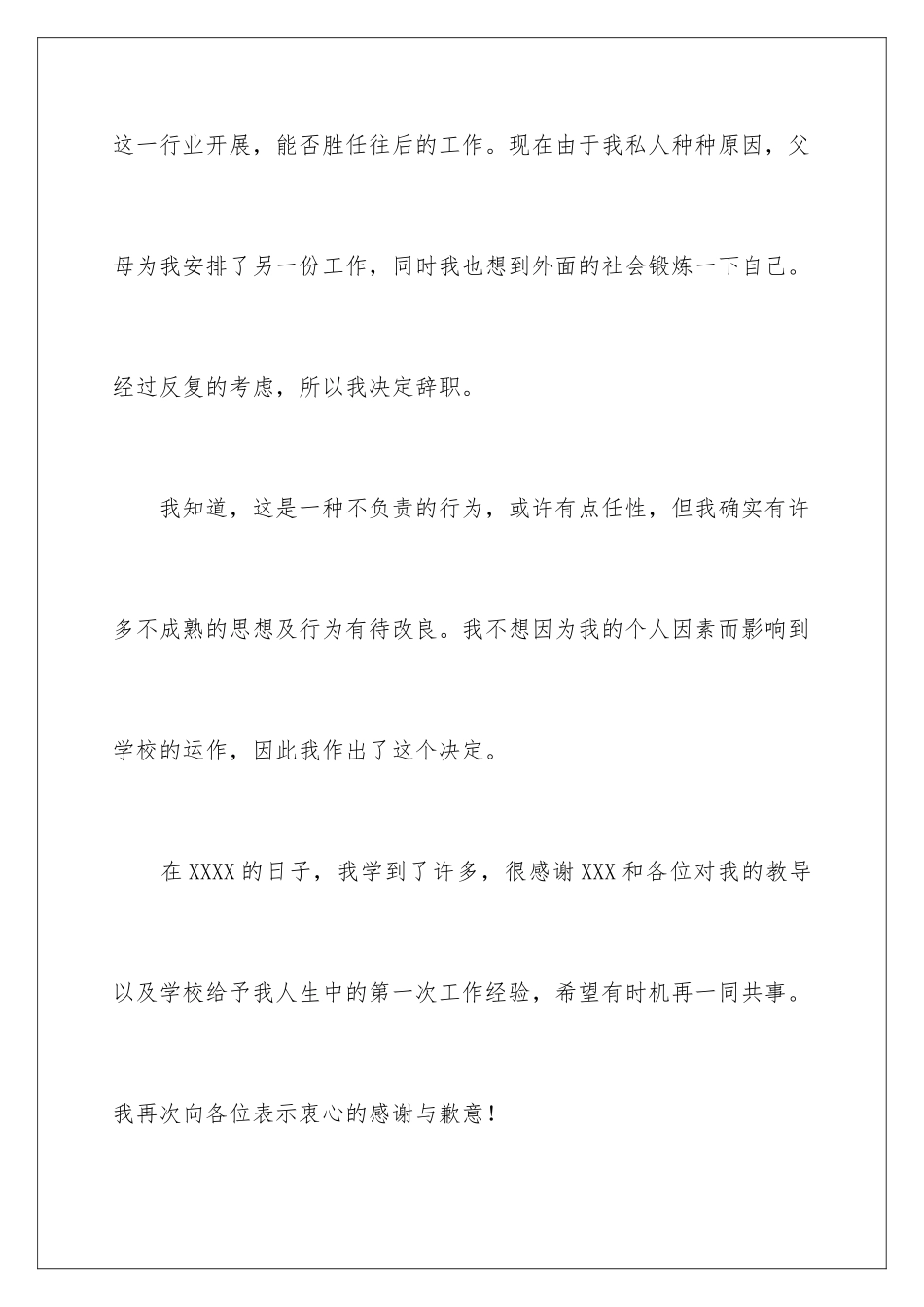 这一行业开展，能否胜任往后的工作。现在由于我私人种种原因，父母为我安排了另一份工作，同时我也想到外面的社会锻炼一下自己。经过反复的考虑，所以我决定辞职。

我知道，这是一种不负责的行为，或许有点任性，但我确实有许多不成熟的思想及行为有待改良。我不想因为我的个人因素而影响到学校的运作，因此我作出了这个决定。

在XXXX的日子，我学到了许多，很感谢XXX和各位对我的教导以及学校给予我人生中的第一次工作经验，希望有时机再一同共事。我再次向各位表示衷心的感谢与歉意！